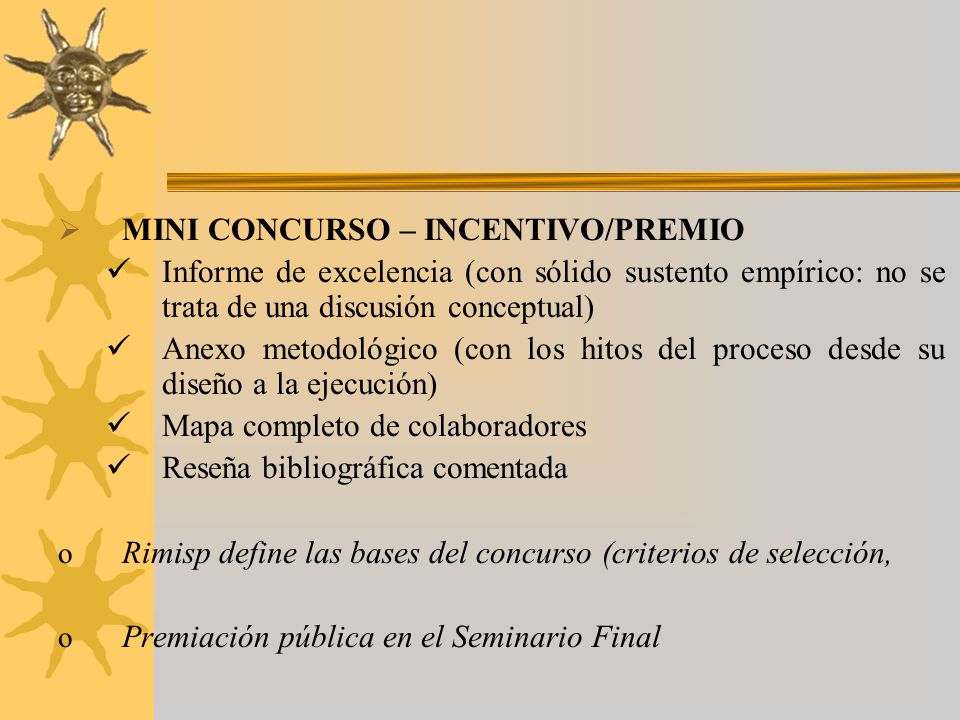 ➢ MINI CONCURSO – INCENTIVO/PREMIO

✓ Informe de excelencia (con sólido sustento empírico: no se trata de una discusión conceptual)

✓ Anexo metodológico (con los hitos del proceso desde su diseño a la ejecución)

✓ Mapa completo de colaboradores

✓ Reseña bibliográfica comentada

o Rimisp define las bases del concurso (criterios de selección,

o Premiación pública en el Seminario Final